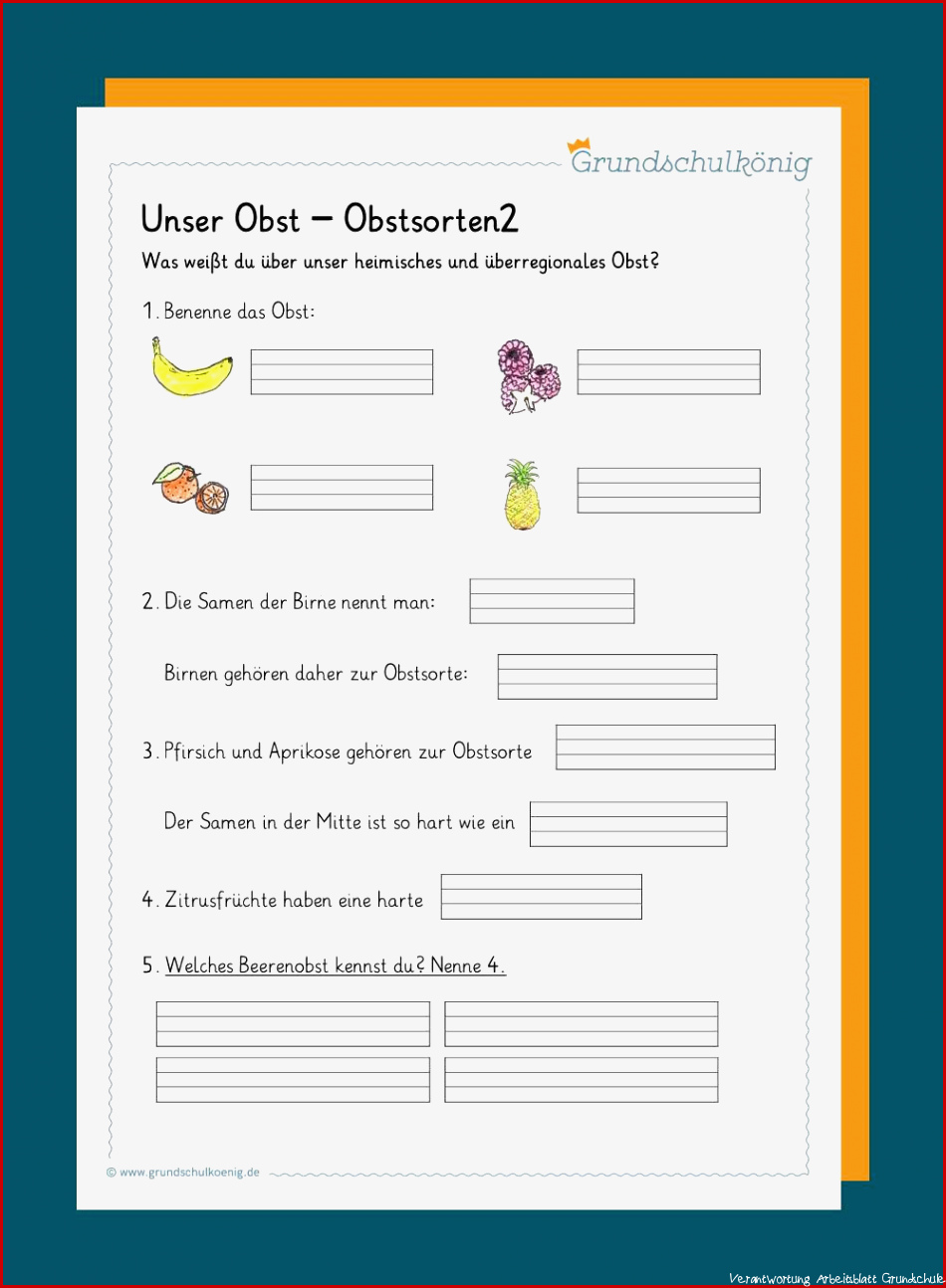 Grundschulkönig

Unser Obst – Obstsorten2

Was weißt du über unser heimisches und überregionales Obst?

1. Benenne das Obst:

2. Die Samen der Birne nennt man:

Birnen gehören daher zur Obstsorte:

3. Pfirsich und Aprikose gehören zur Obstsorte

Der Samen in der Mitte ist so hart wie ein

4. Zitrusfrüchte haben eine harte

5. Welches Beerenobst kennst du? Nenne 4.

© www.grundschulkoenig.de

Verantwortung Arbeitsblatt Grundschule